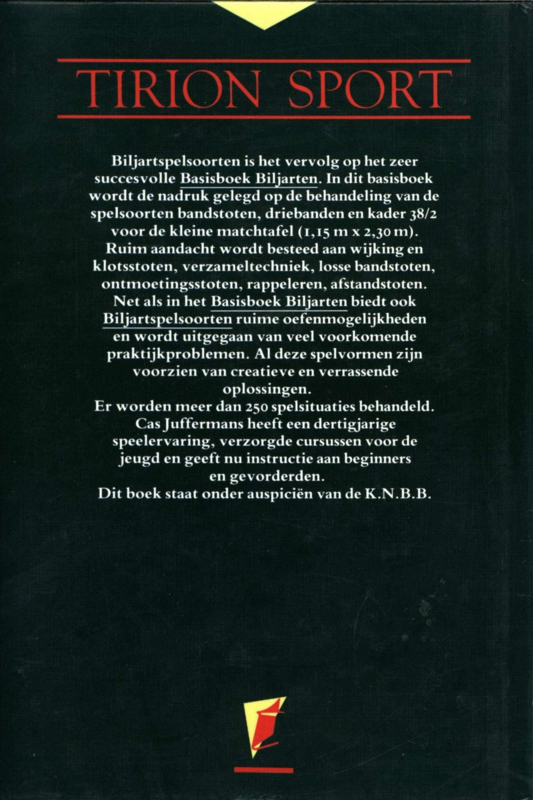 TIRION SPORT

Biljartspelsoorten is het vervolg op het zeer succesvolle Basisboek Biljarten. In dit basisboek wordt de nadruk gelegd op de behandeling van de spelsoorten bandstoten, driebanden en kader 38/2 voor de kleine matchtafel (1,15 m x 2,30 m). Ruim aandacht wordt besteed aan wijking en klotsstoten, verzameltechniek, losse bandstoten, ontmoetingsstoten, rappeleren, afstandstoten. Net als in het Basisboek Biljarten biedt ook Biljartspelsoorten ruime oefenmogelijkheden en wordt uitgegaan van veel voorkomende praktijkproblemen. Al deze spelvormen zijn voorzien van creatieve en verrassende oplossingen.
Er worden meer dan 250 spelsituaties behandeld.
Cas Juffermans heeft een dertigjarige speelervaring, verzorgde cursussen voor de jeugd en geeft nu instructie aan beginners en gevorderden.
Dit boek staat onder auspiciën van de K.N.B.B.